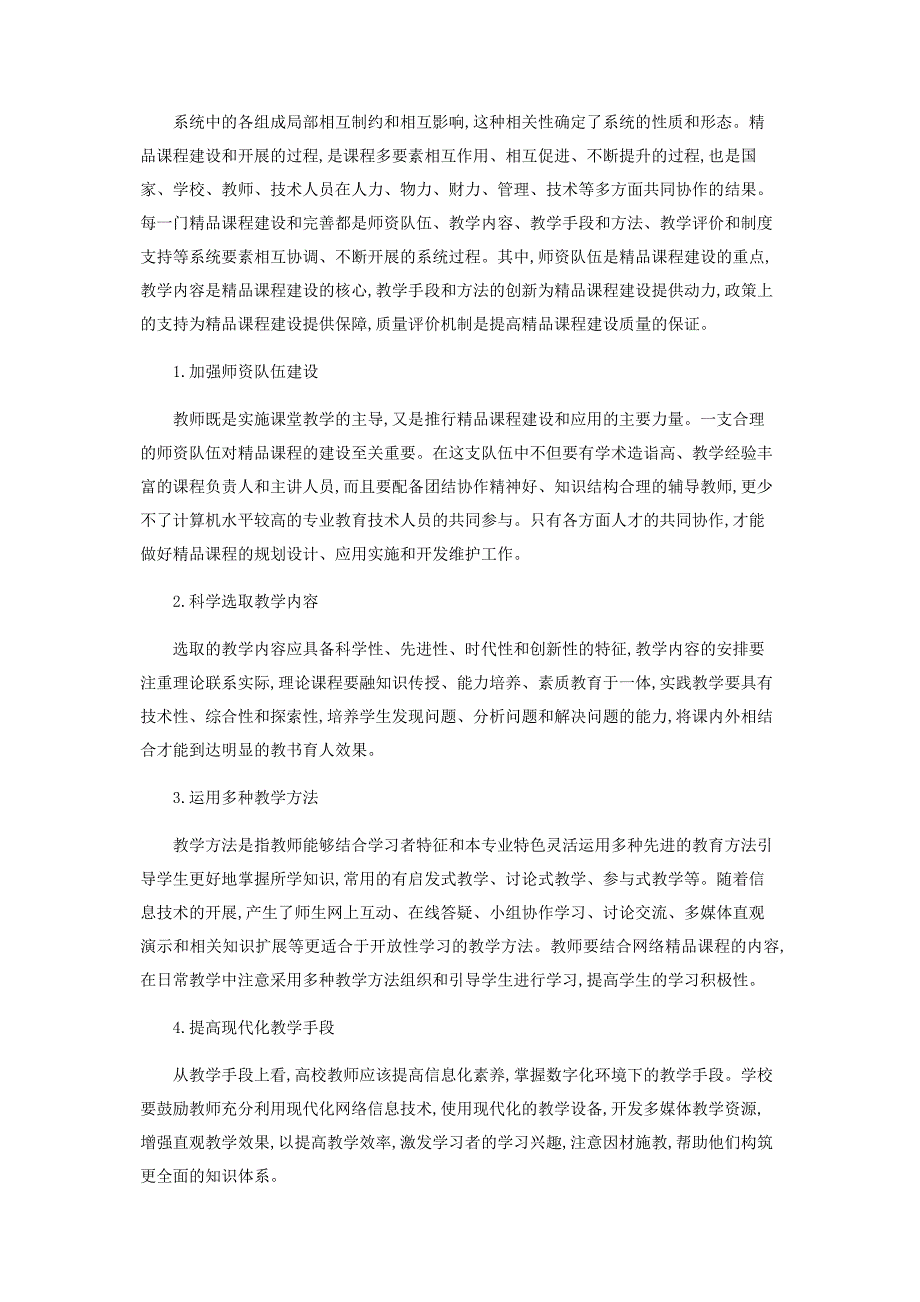 系统中的各组成局部相互制约和相互影响,这种相关性确定了系统的性质和形态。精品课程建设和开展的过程,是课程多要素相互作用、相互促进、不断提升的过程,也是国家、学校、教师、技术人员在人力、物力、财力、管理、技术等多方面共同协作的结果。每一门精品课程建设和完善都是师资队伍、教学内容、教学手段和方法、教学评价和制度支持等系统要素相互协调、不断开展的系统过程。其中,师资队伍是精品课程建设的重点,教学内容是精品课程建设的核心,教学手段和方法的创新为精品课程建设提供动力,政策上的支持为精品课程建设提供保障,质量评价机制是提高精品课程建设质量的保证。

1.加强师资队伍建设

教师既是实施课堂教学的主导,又是推行精品课程建设和应用的主要力量。一支合理的师资队伍对精品课程的建设至关重要。在这支队伍中不但要有学术造诣高、教学经验丰富的课程负责人和主讲人员,而且要配备团结协作精神好、知识结构合理的辅导教师,更少不了计算机水平较高的专业教育技术人员的共同参与。只有各方面人才的共同协作,才能做好精品课程的规划设计、应用实施和开发维护工作。

2.科学选取教学内容

选取的教学内容应具备科学性、先进性、时代性和创新性的特征,教学内容的安排要注重理论联系实际,理论课程要融知识传授、能力培养、素质教育于一体,实践教学要具有技术性、综合性和探索性,培养学生发现问题、分析问题和解决问题的能力,将课内外相结合才能到达明显的教书育人效果。

3.运用多种教学方法

教学方法是指教师能够结合学习者特征和本专业特色灵活运用多种先进的教育方法引导学生更好地掌握所学知识,常用的有启发式教学、讨论式教学、参与式教学等。随着信息技术的开展,产生了师生网上互动、在线答疑、小组协作学习、讨论交流、多媒体直观演示和相关知识扩展等更适合于开放性学习的教学方法。教师要结合网络精品课程的内容,在日常教学中注意采用多种教学方法组织和引导学生进行学习,提高学生的学习积极性。

4.提高现代化教学手段

从教学手段上看,高校教师应该提高信息化素养,掌握数字化环境下的教学手段。学校要鼓励教师充分利用现代化网络信息技术,使用现代化的教学设备,开发多媒体教学资源,增强直观教学效果,以提高教学效率,激发学习者的学习兴趣,注意因材施教,帮助他们构筑更全面的知识体系。